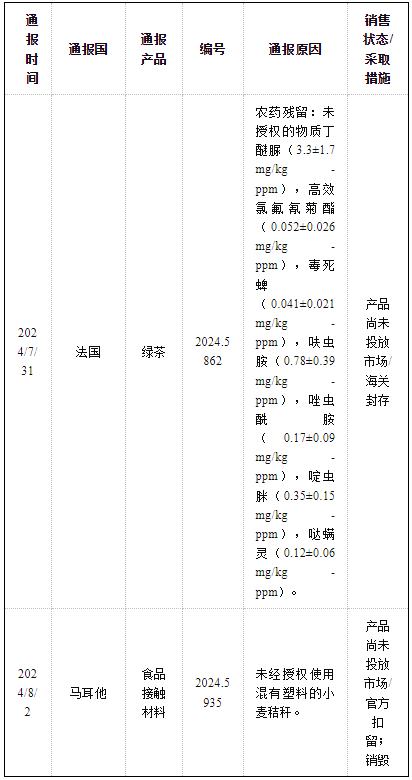 | 通报时间 | 通报国 | 通报产品 | 编号 | 通报原因 | 销售状态/采取措施 |
|---|---|---|---|---|---|
| 2024/7/31 | 法国 | 绿茶 | 2024.5862 | 农药残留：未授权的物质丁醚脲（3.3±1.7 mg/kg - ppm），高效氯氟氰菊酯（0.052±0.026 mg/kg - ppm），毒死蜱（0.041±0.021 mg/kg - ppm），呋虫胺（0.78±0.39 mg/kg - ppm），唑虫酰胺（0.17±0.09 mg/kg - ppm），啶虫脒（0.35±0.15 mg/kg - ppm），哒螨灵（0.12±0.06 mg/kg - ppm）。 | 产品尚未投放市场/海关封存 |
| 2024/8/2 | 马耳他 | 食品接触材料 | 2024.5935 | 未经授权使用混有塑料的小麦秸秆。 | 产品尚未投放市场/官方扣留；销毁 |